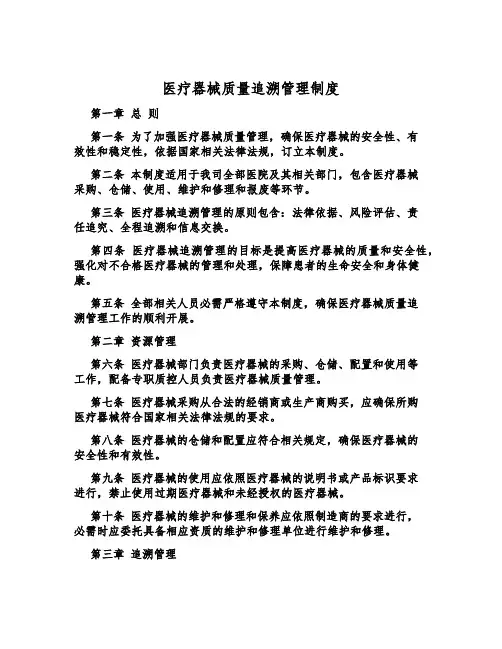 医疗器械质量追溯管理制度

第一章 总 则

第一条 为了加强医疗器械质量管理，确保医疗器械的安全性、有效性和稳定性，依据国家相关法律法规，订立本制度。

第二条 本制度适用于我司全部医院及其相关部门，包含医疗器械采购、仓储、使用、维护和修理和报废等环节。

第三条 医疗器械追溯管理的原则包含：法律依据、风险评估、责任追究、全程追溯和信息交换。

第四条 医疗器械追溯管理的目标是提高医疗器械的质量和安全性，强化对不合格医疗器械的管理和处理，保障患者的生命安全和身体健康。

第五条 全部相关人员必需严格遵守本制度，确保医疗器械质量追溯管理工作的顺利开展。

第二章 资源管理

第六条 医疗器械部门负责医疗器械的采购、仓储、配置和使用等工作，配备专职质控人员负责医疗器械质量管理。

第七条 医疗器械采购从合法的经销商或生产商购买，应确保所购医疗器械符合国家相关法律法规的要求。

第八条 医疗器械的仓储和配置应符合相关规定，确保医疗器械的安全性和有效性。

第九条 医疗器械的使用应依照医疗器械的说明书或产品标识要求进行，禁止使用过期医疗器械和未经授权的医疗器械。

第十条 医疗器械的维护和修理和保养应依照制造商的要求进行，必需时应委托具备相应资质的维护和修理单位进行维护和修理。

第三章 追溯管理